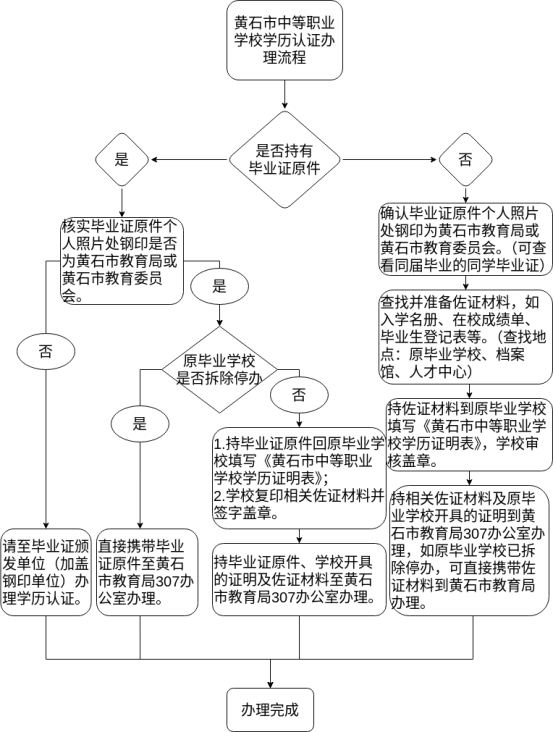 黄石市中等职业学校学历认证办理流程

是否持有毕业证原件

是

否

核实毕业证原件个人照片处钢印是否为黄石市教育局或黄石市教育委员会。

是

否

原毕业学校是否拆除停办

是

否

请至毕业证颁发单位（加盖钢印单位）办理学历认证。

直接携带毕业证原件至黄石市教育局307办公室办理。

1.持毕业证原件回原毕业学校填写《黄石市中等职业学校学历证明表》；
2.学校复印相关佐证材料并签字盖章。

持毕业证原件、学校开具的证明及佐证材料至黄石市教育局307办公室办理。

确认毕业证原件个人照片处钢印为黄石市教育局或黄石市教育委员会。（可查看同届毕业的同学毕业证）

查找并准备佐证材料，如入学名册、在校成绩单、毕业生登记表等。（查找地点：原毕业学校、档案馆、人才中心）

持佐证材料到原毕业学校填写《黄石市中等职业学校学历证明表》，学校审核盖章。

持相关佐证材料及原毕业学校开具的证明到黄石市教育局307办公室办理，如原毕业学校已拆除停办，可直接携带佐证材料到黄石市教育局办理。

办理完成